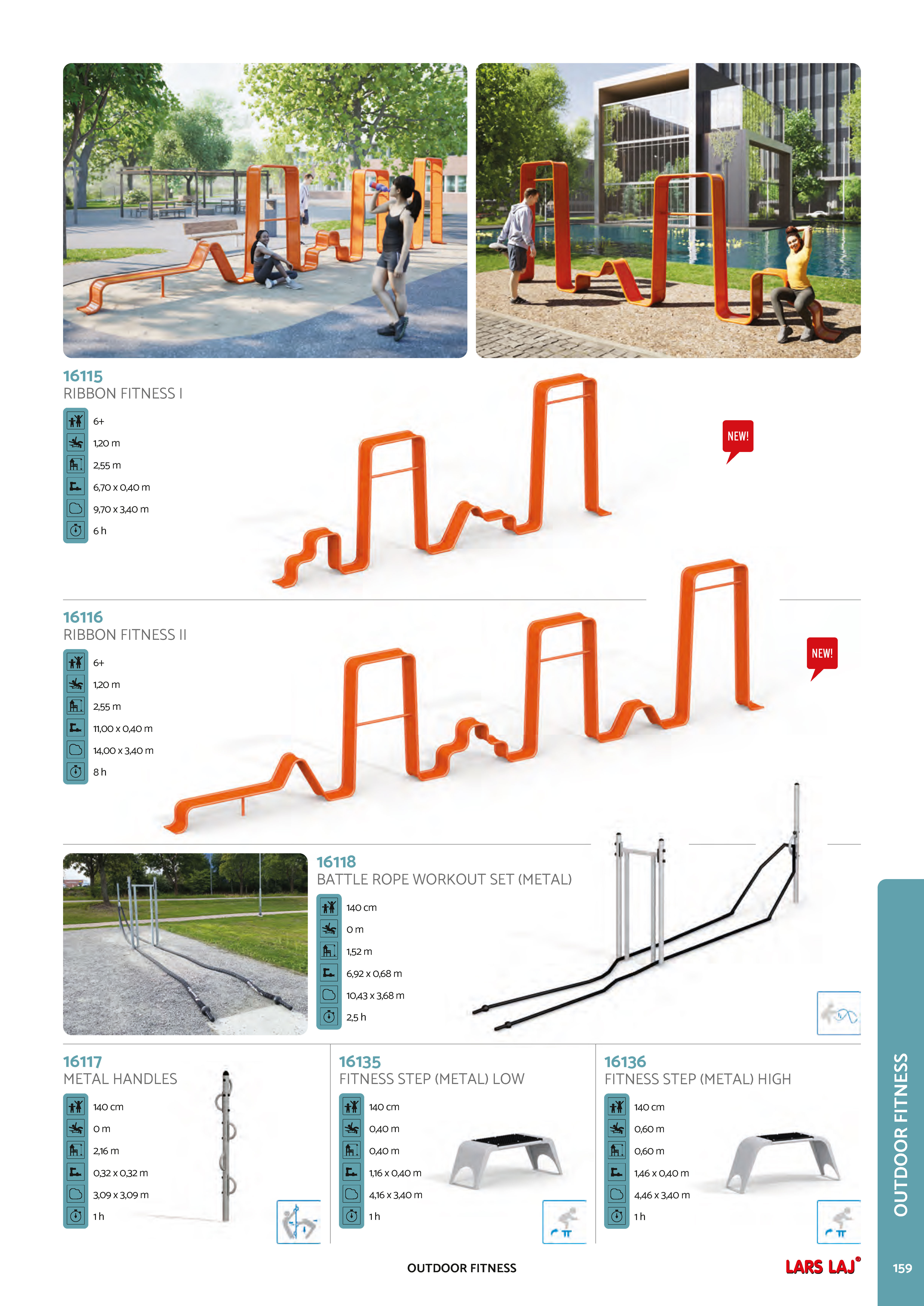 16115
RIBBON FITNESS I

6+
1,20 m
2,55 m
6,70 x 0,40 m
9,70 x 3,40 m
6 h

NEW!

16116
RIBBON FITNESS II

6+
1,20 m
2,55 m
11,00 x 0,40 m
14,00 x 3,40 m
8 h

NEW!

16118
BATTLE ROPE WORKOUT SET (METAL)

140 cm
0 m
1,52 m
6,92 x 0,68 m
10,43 x 3,68 m
2,5 h

16117
METAL HANDLES

140 cm
0 m
2,16 m
0,32 x 0,32 m
3,09 x 3,09 m
1 h

16135
FITNESS STEP (METAL) LOW

140 cm
0,40 m
0,40 m
1,16 x 0,40 m
4,16 x 3,40 m
1 h

16136
FITNESS STEP (METAL) HIGH

140 cm
0,60 m
0,60 m
1,46 x 0,40 m
4,46 x 3,40 m
1 h

OUTDOOR FITNESS

OUTDOOR FITNESS

LARS LAJ®

159